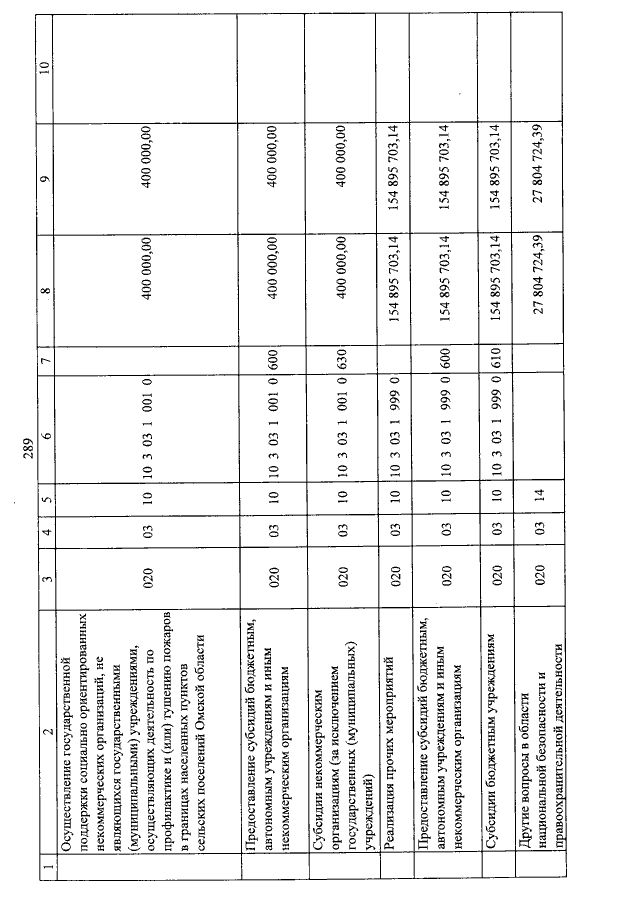 289

| 1 | 2 | 3 | 4 | 5 | 6 | 7 | 8 | 9 | 10 |
|---|---|---|---|---|---|---|---|---|---|
| | Осуществление государственной поддержки социально ориентированных некоммерческих организаций, не являющихся государственными (муниципальными) учреждениями, осуществляющих деятельность по профилактике и (или) тушению пожаров в границах населенных пунктов сельских поселений Омской области | 020 | 03 | 10 | 10 3 03 1 001 0 | | 400 000,00 | 400 000,00 | |
| | Предоставление субсидий бюджетным, автономным учреждениям и иным некоммерческим организациям | 020 | 03 | 10 | 10 3 03 1 001 0 | 600 | 400 000,00 | 400 000,00 | |
| | Субсидии некоммерческим организациям (за исключением государственных (муниципальных) учреждений) | 020 | 03 | 10 | 10 3 03 1 001 0 | 630 | 400 000,00 | 400 000,00 | |
| | Реализация прочих мероприятий | 020 | 03 | 10 | 10 3 03 1 999 0 | | 154 895 703,14 | 154 895 703,14 | |
| | Предоставление субсидий бюджетным, автономным учреждениям и иным некоммерческим организациям | 020 | 03 | 10 | 10 3 03 1 999 0 | 600 | 154 895 703,14 | 154 895 703,14 | |
| | Субсидии бюджетным учреждениям | 020 | 03 | 10 | 10 3 03 1 999 0 | 610 | 154 895 703,14 | 154 895 703,14 | |
| | Другие вопросы в области национальной безопасности и правоохранительной деятельности | 020 | 03 | 14 | | | 27 804 724,39 | 27 804 724,39 | |